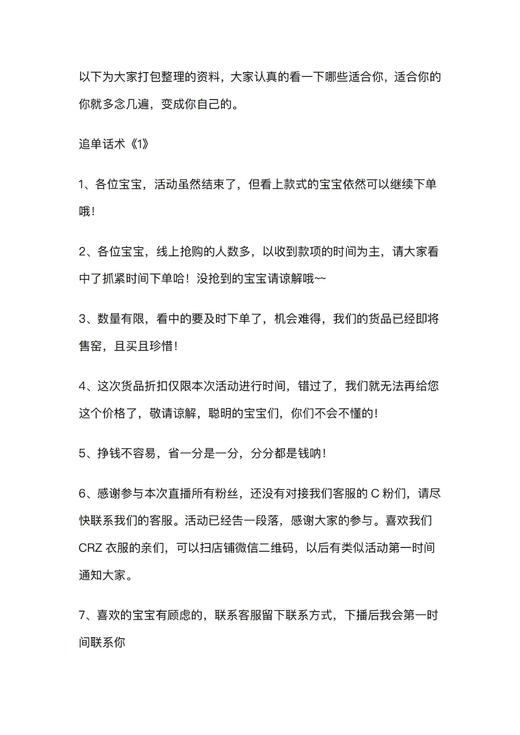 以下为大家打包整理的资料，大家认真的看一下哪些适合你，适合你的你就多念几遍，变成你自己的。

追单话术《1》

1、各位宝宝，活动虽然结束了，但看上款式的宝宝依然可以继续下单哦!

2、各位宝宝，线上抢购的人数多，以收到款项的时间为主，请大家看中了抓紧时间下单哈！没抢到的宝宝请谅解哦~~

3、数量有限，看中的要及时下单了，机会难得，我们的货品已经即将售窑，且买且珍惜!

4、这次货品折扣仅限本次活动进行时间，错过了，我们就无法再给您这个价格了，敬请谅解，聪明的宝宝们，你们不会不懂的!

5、挣钱不容易，省一分是一分，分分都是钱呐!

6、感谢参与本次直播所有粉丝，还没有对接我们客服的 C 粉们，请尽快联系我们的客服。活动已经告一段落，感谢大家的参与。喜欢我们 CRZ 衣服的亲们，可以扫店铺微信二维码，以后有类似活动第一时间通知大家。

7、喜欢的宝宝有顾虑的，联系客服留下联系方式，下播后我会第一时间联系你